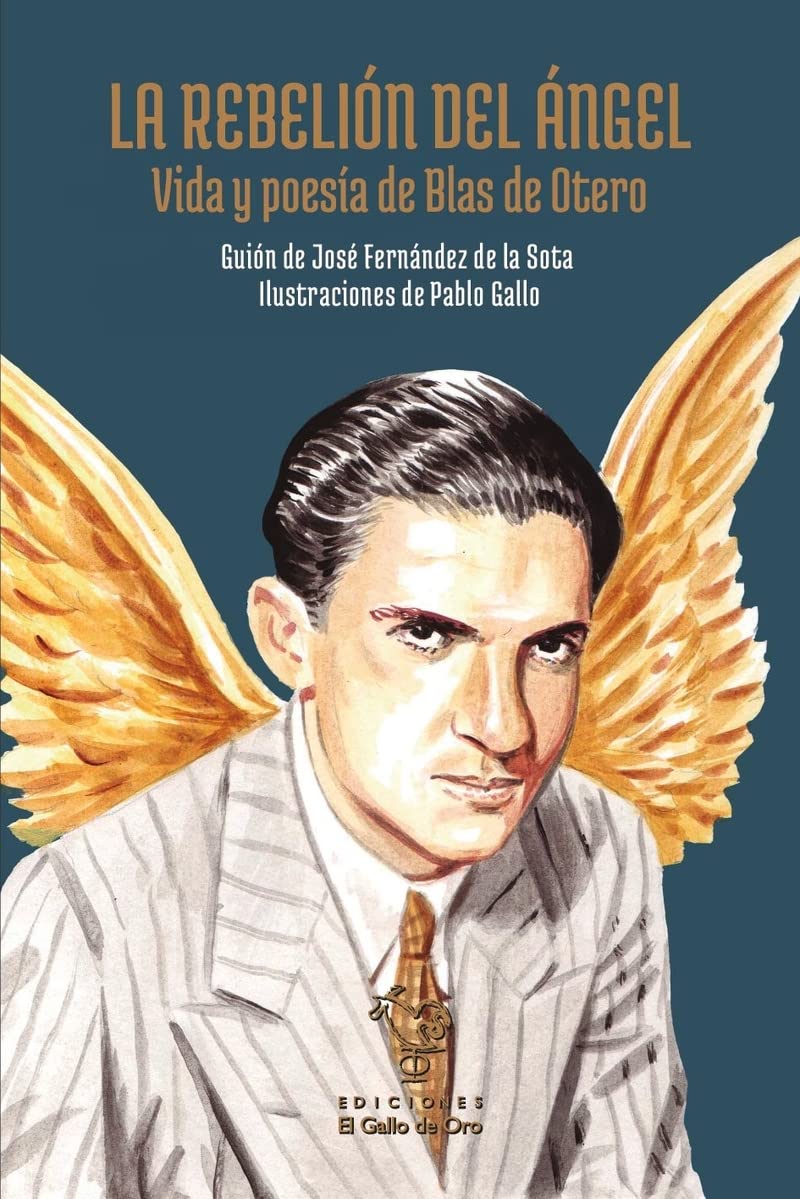 LA REBELIÓN DEL ÁNGEL
Vida y poesía de Blas de Otero

Guión de José Fernández de la Sota
Ilustraciones de Pablo Gallo

EDICIONES
El Gallo de Oro